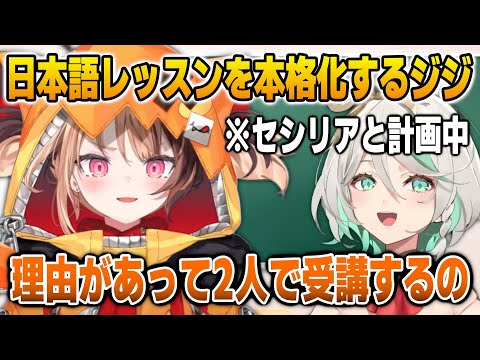 日本語レッスンを本格化するジジ

※セシリアと計画中

理由があって2人で受講するの